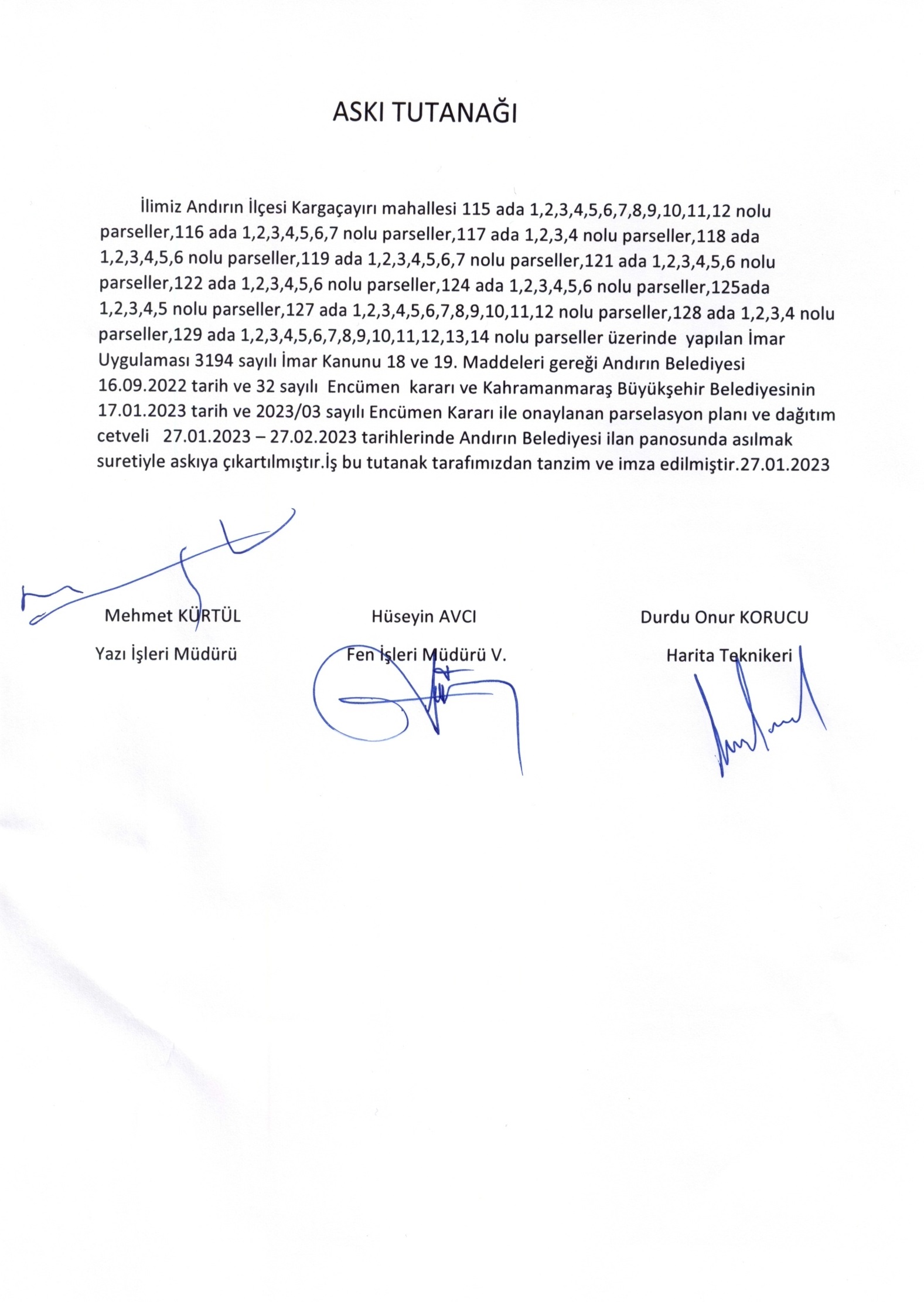 ASKI TUTANAĞI

İlimiz Andırın İlçesi Kargaçayırı mahallesi 115 ada 1,2,3,4,5,6,7,8,9,10,11,12 nolu parseller,116 ada 1,2,3,4,5,6,7 nolu parseller,117 ada 1,2,3,4 nolu parseller,118 ada 1,2,3,4,5,6 nolu parseller,119 ada 1,2,3,4,5,6,7 nolu parseller,121 ada 1,2,3,4,5,6 nolu parseller,122 ada 1,2,3,4,5,6 nolu parseller,124 ada 1,2,3,4,5,6 nolu parseller,125ada 1,2,3,4,5 nolu parseller,127 ada 1,2,3,4,5,6,7,8,9,10,11,12 nolu parseller,128 ada 1,2,3,4 nolu parseller,129 ada 1,2,3,4,5,6,7,8,9,10,11,12,13,14 nolu parseller üzerinde yapılan İmar Uygulaması 3194 sayılı İmar Kanunu 18 ve 19. Maddeleri gereği Andırın Belediyesi 16.09.2022 tarih ve 32 sayılı Encümen kararı ve Kahramanmaraş Büyükşehir Belediyesinin 17.01.2023 tarih ve 2023/03 sayılı Encümen Kararı ile onaylanan parselasyon planı ve dağıtım cetveli 27.01.2023 – 27.02.2023 tarihlerinde Andırın Belediyesi ilan panosunda asılmak suretiyle askıya çıkartılmıştır.İş bu tutanak tarafımızdan tanzim ve imza edilmiştir.27.01.2023

Mehmet KÜRTÜL
Yazı İşleri Müdürü

Hüseyin AVCI
Fen İşleri Müdürü V.

Durdu Onur KORUCU
Harita Teknikeri